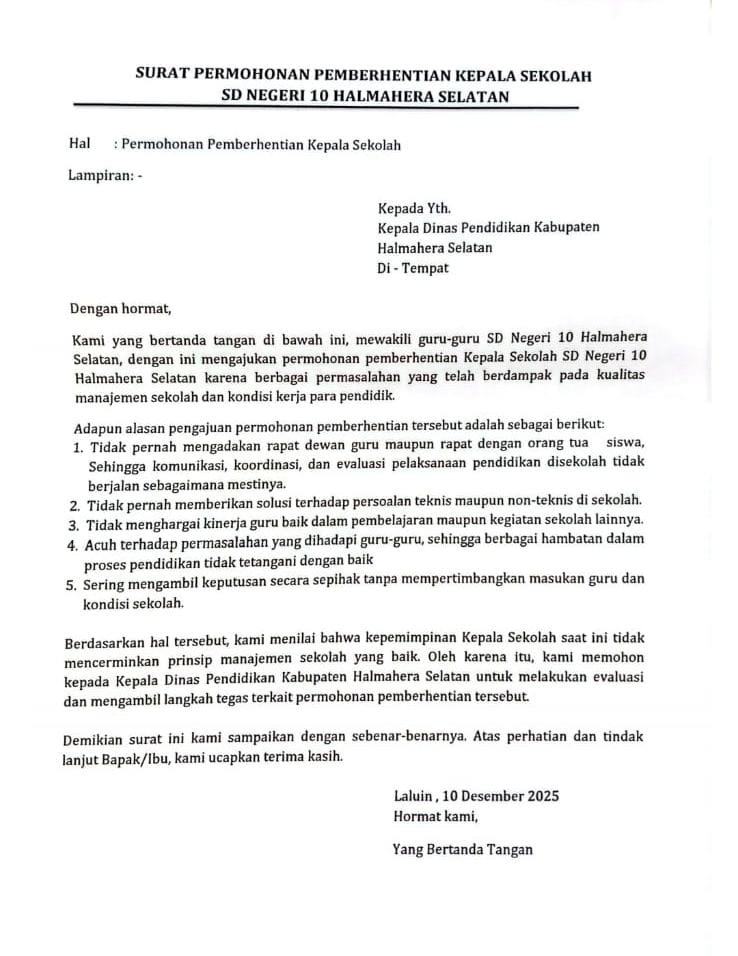 SURAT PERMOHONAN PEMBERHENTIAN KEPALA SEKOLAH
SD NEGERI 10 HALMAHERA SELATAN

Hal : Permohonan Pemberhentian Kepala Sekolah

Lampiran: -

Kepada Yth.
Kepala Dinas Pendidikan Kabupaten
Halmahera Selatan
Di - Tempat

Dengan hormat,

Kami yang bertanda tangan di bawah ini, mewakili guru-guru SD Negeri 10 Halmahera Selatan, dengan ini mengajukan permohonan pemberhentian Kepala Sekolah SD Negeri 10 Halmahera Selatan karena berbagai permasalahan yang telah berdampak pada kualitas manajemen sekolah dan kondisi kerja para pendidik.

Adapun alasan pengajuan permohonan pemberhentian tersebut adalah sebagai berikut:
1. Tidak pernah mengadakan rapat dewan guru maupun rapat dengan orang tua siswa, Sehingga komunikasi, koordinasi, dan evaluasi pelaksanaan pendidikan disekolah tidak berjalan sebagaimana mestinya.
2. Tidak pernah memberikan solusi terhadap persoalan teknis maupun non-teknis di sekolah.
3. Tidak menghargai kinerja guru baik dalam pembelajaran maupun kegiatan sekolah lainnya.
4. Acuh terhadap permasalahan yang dihadapi guru-guru, sehingga berbagai hambatan dalam proses pendidikan tidak tetangani dengan baik
5. Sering mengambil keputusan secara sepihak tanpa mempertimbangkan masukan guru dan kondisi sekolah.

Berdasarkan hal tersebut, kami menilai bahwa kepemimpinan Kepala Sekolah saat ini tidak mencerminkan prinsip manajemen sekolah yang baik. Oleh karena itu, kami memohon kepada Kepala Dinas Pendidikan Kabupaten Halmahera Selatan untuk melakukan evaluasi dan mengambil langkah tegas terkait permohonan pemberhentian tersebut.

Demikian surat ini kami sampaikan dengan sebenar-benarnya. Atas perhatian dan tindak lanjut Bapak/Ibu, kami ucapkan terima kasih.

Laluin , 10 Desember 2025
Hormat kami,

Yang Bertanda Tangan